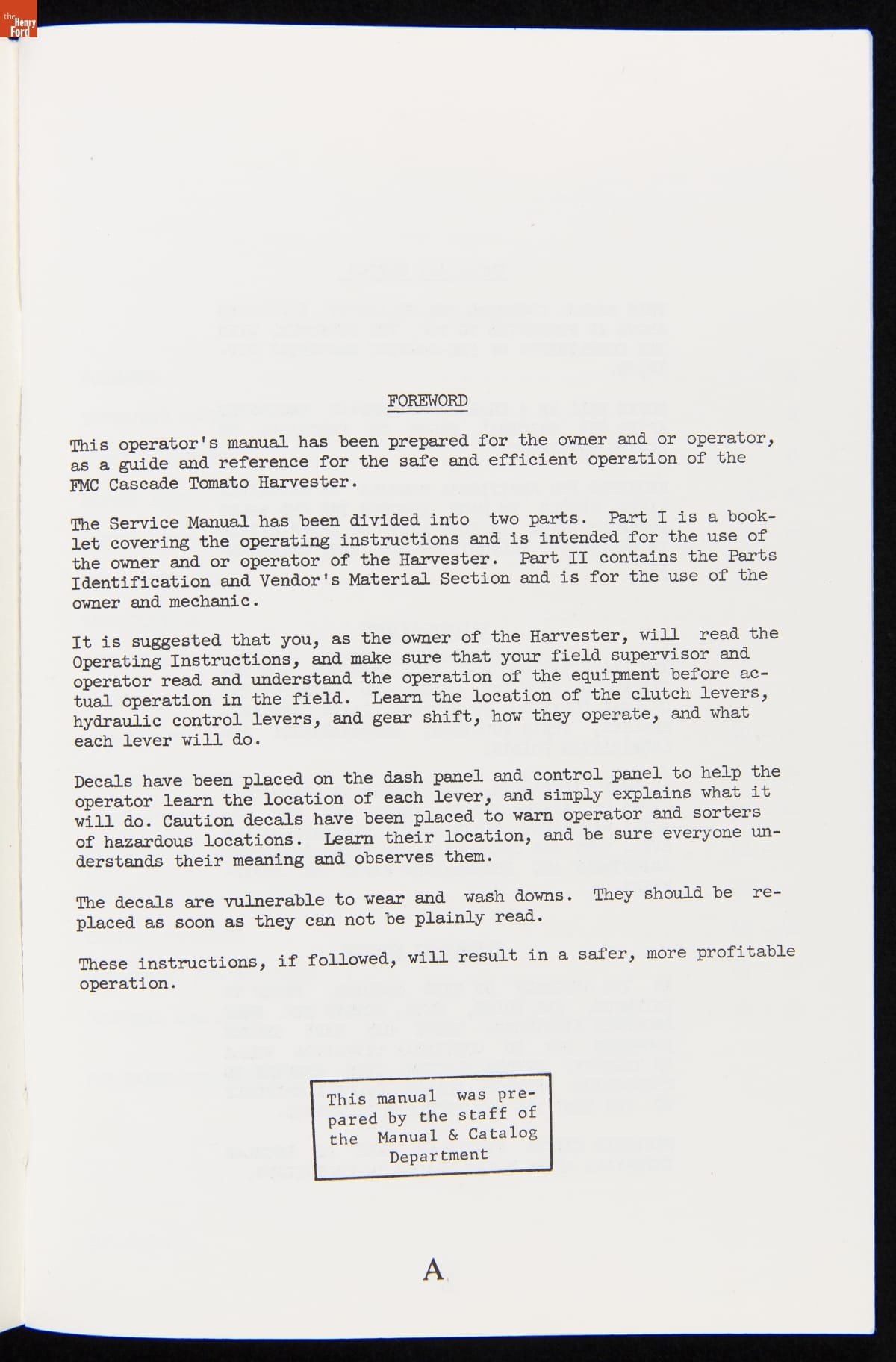 the Henry Ford

FOREWORD

This operator's manual has been prepared for the owner and or operator, as a guide and reference for the safe and efficient operation of the FMC Cascade Tomato Harvester.

The Service Manual has been divided into two parts. Part I is a booklet covering the operating instructions and is intended for the use of the owner and or operator of the Harvester. Part II contains the Parts Identification and Vendor's Material Section and is for the use of the owner and mechanic.

It is suggested that you, as the owner of the Harvester, will read the Operating Instructions, and make sure that your field supervisor and operator read and understand the operation of the equipment before actual operation in the field. Learn the location of the clutch levers, hydraulic control levers, and gear shift, how they operate, and what each lever will do.

Decals have been placed on the dash panel and control panel to help the operator learn the location of each lever, and simply explains what it will do. Caution decals have been placed to warn operator and sorters of hazardous locations. Learn their location, and be sure everyone understands their meaning and observes them.

The decals are vulnerable to wear and wash downs. They should be replaced as soon as they can not be plainly read.

These instructions, if followed, will result in a safer, more profitable operation.

This manual was prepared by the staff of the Manual & Catalog Department

A